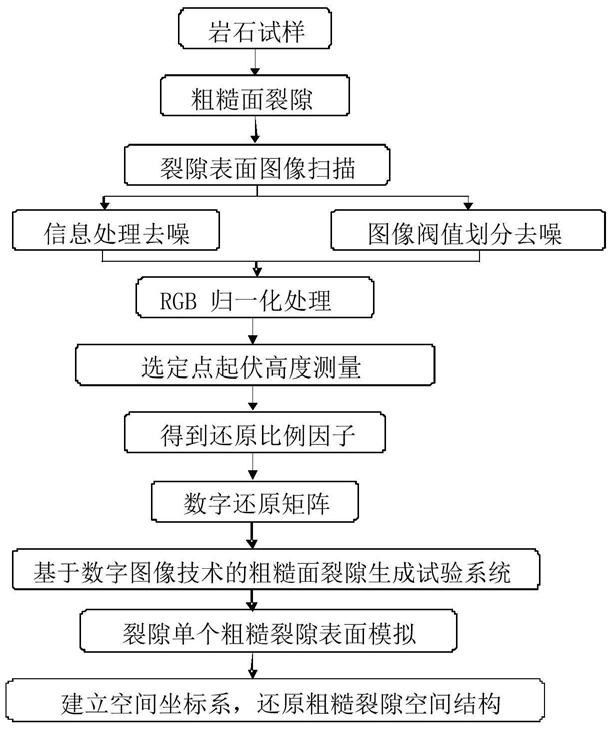 岩石试样

粗糙面裂隙

裂隙表面图像扫描

信息处理去噪

图像阀值划分去噪

RGB 归一化处理

选定点起伏高度测量

得到还原比例因子

数字还原矩阵

基于数字图像技术的粗糙面裂隙生成试验系统

裂隙单个粗糙裂隙表面模拟

建立空间坐标系，还原粗糙裂隙空间结构